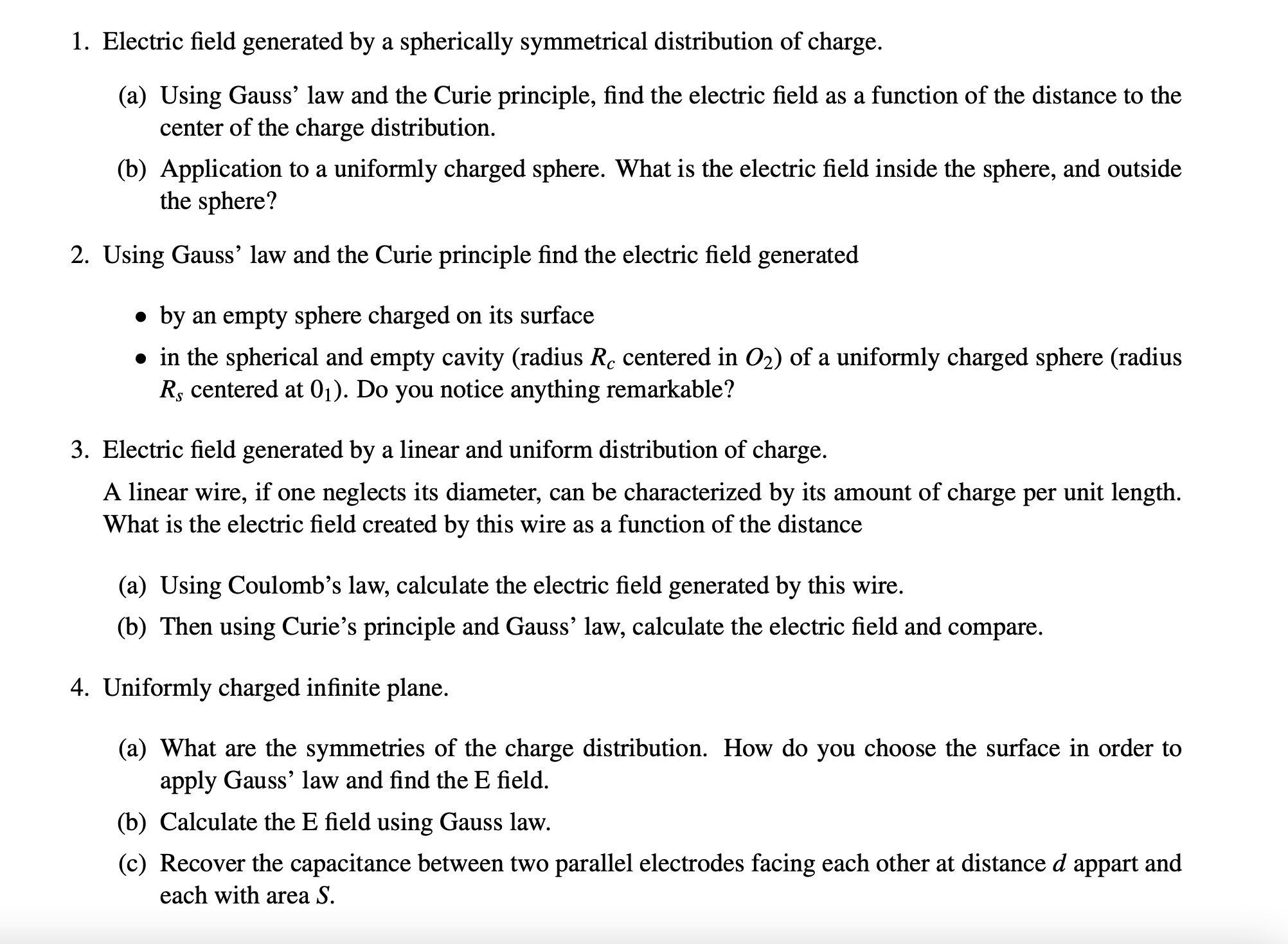 1. Electric field generated by a spherically symmetrical distribution of charge.

(a) Using Gauss' law and the Curie principle, find the electric field as a function of the distance to the center of the charge distribution.

(b) Application to a uniformly charged sphere. What is the electric field inside the sphere, and outside the sphere?

2. Using Gauss' law and the Curie principle find the electric field generated

• by an empty sphere charged on its surface

• in the spherical and empty cavity (radius $R_c$ centered in $O_2$) of a uniformly charged sphere (radius $R_s$ centered at $0_1$). Do you notice anything remarkable?

3. Electric field generated by a linear and uniform distribution of charge.

A linear wire, if one neglects its diameter, can be characterized by its amount of charge per unit length. What is the electric field created by this wire as a function of the distance

(a) Using Coulomb's law, calculate the electric field generated by this wire.

(b) Then using Curie's principle and Gauss' law, calculate the electric field and compare.

4. Uniformly charged infinite plane.

(a) What are the symmetries of the charge distribution. How do you choose the surface in order to apply Gauss' law and find the E field.

(b) Calculate the E field using Gauss law.

(c) Recover the capacitance between two parallel electrodes facing each other at distance $d$ appart and each with area $S$.